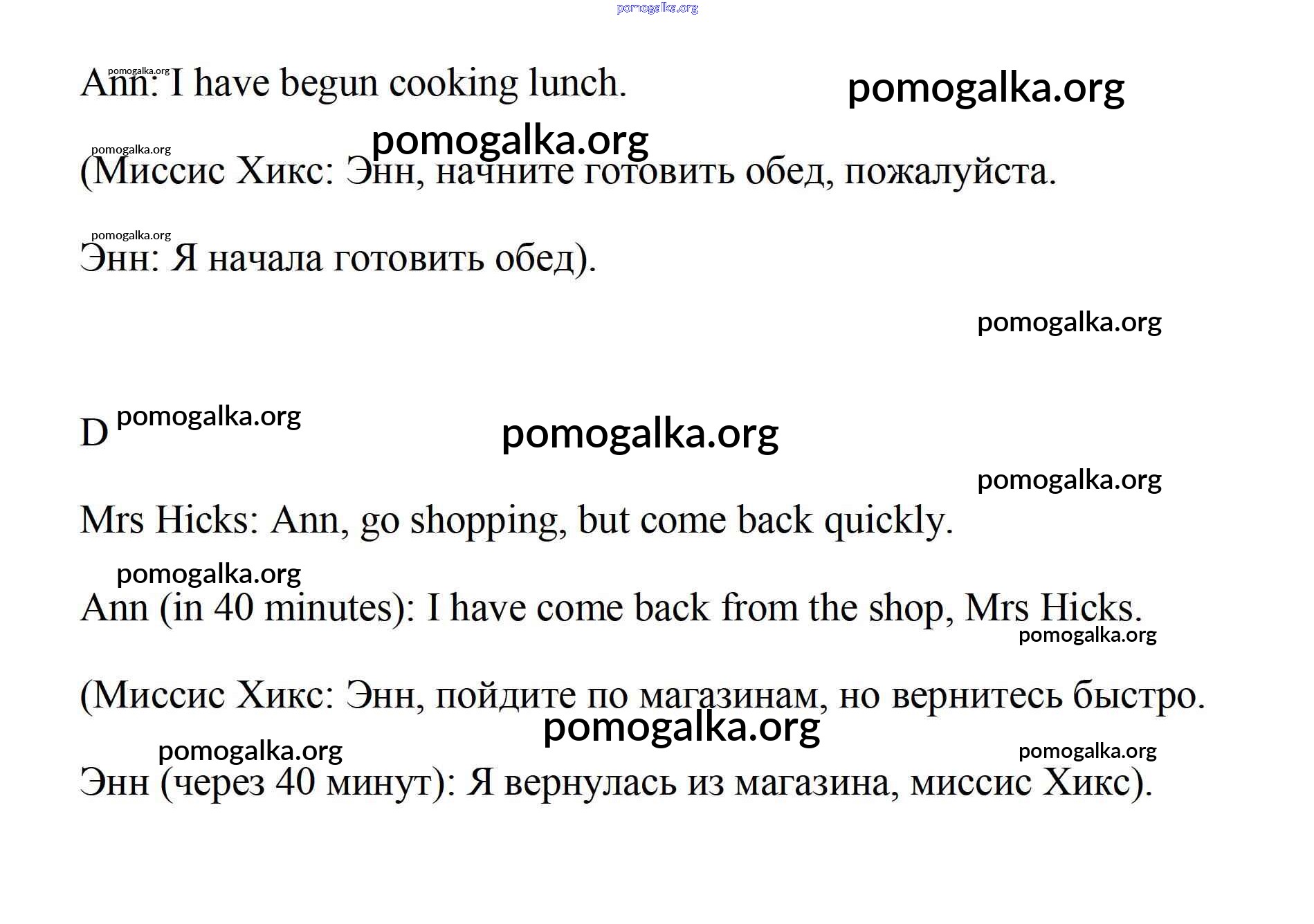 pomogalka.org

pomogalka.org
Ann: I have begun cooking lunch.
pomogalka.org

pomogalka.org
pomogalka.org
(Миссис Хикс: Энн, начните готовить обед, пожалуйста.

pomogalka.org
Энн: Я начала готовить обед).

pomogalka.org

D pomogalka.org
pomogalka.org

pomogalka.org
Mrs Hicks: Ann, go shopping, but come back quickly.

pomogalka.org
Ann (in 40 minutes): I have come back from the shop, Mrs Hicks.
pomogalka.org

(Миссис Хикс: Энн, пойдите по магазинам, но вернитесь быстро.
pomogalka.org
pomogalka.org
pomogalka.org
Энн (через 40 минут): Я вернулась из магазина, миссис Хикс).